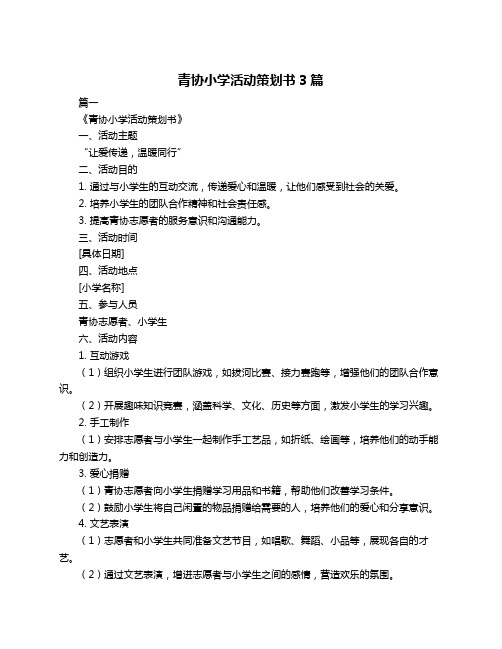 青协小学活动策划书 3 篇

篇一

《青协小学活动策划书》

一、活动主题

“让爱传递，温暖同行”

二、活动目的

1. 通过与小学生的互动交流，传递爱心和温暖，让他们感受到社会的关爱。

2. 培养小学生的团队合作精神和社会责任感。

3. 提高青协志愿者的服务意识和沟通能力。

三、活动时间

[具体日期]

四、活动地点

[小学名称]

五、参与人员

青协志愿者、小学生

六、活动内容

1. 互动游戏

（1）组织小学生进行团队游戏，如拔河比赛、接力赛跑等，增强他们的团队合作意识。

（2）开展趣味知识竞赛，涵盖科学、文化、历史等方面，激发小学生的学习兴趣。

2. 手工制作

（1）安排志愿者与小学生一起制作手工艺品，如折纸、绘画等，培养他们的动手能力和创造力。

3. 爱心捐赠

（1）青协志愿者向小学生捐赠学习用品和书籍，帮助他们改善学习条件。

（2）鼓励小学生将自己闲置的物品捐赠给需要的人，培养他们的爱心和分享意识。

4. 文艺表演

（1）志愿者和小学生共同准备文艺节目，如唱歌、舞蹈、小品等，展现各自的才艺。

（2）通过文艺表演，增进志愿者与小学生之间的感情，营造欢乐的氛围。